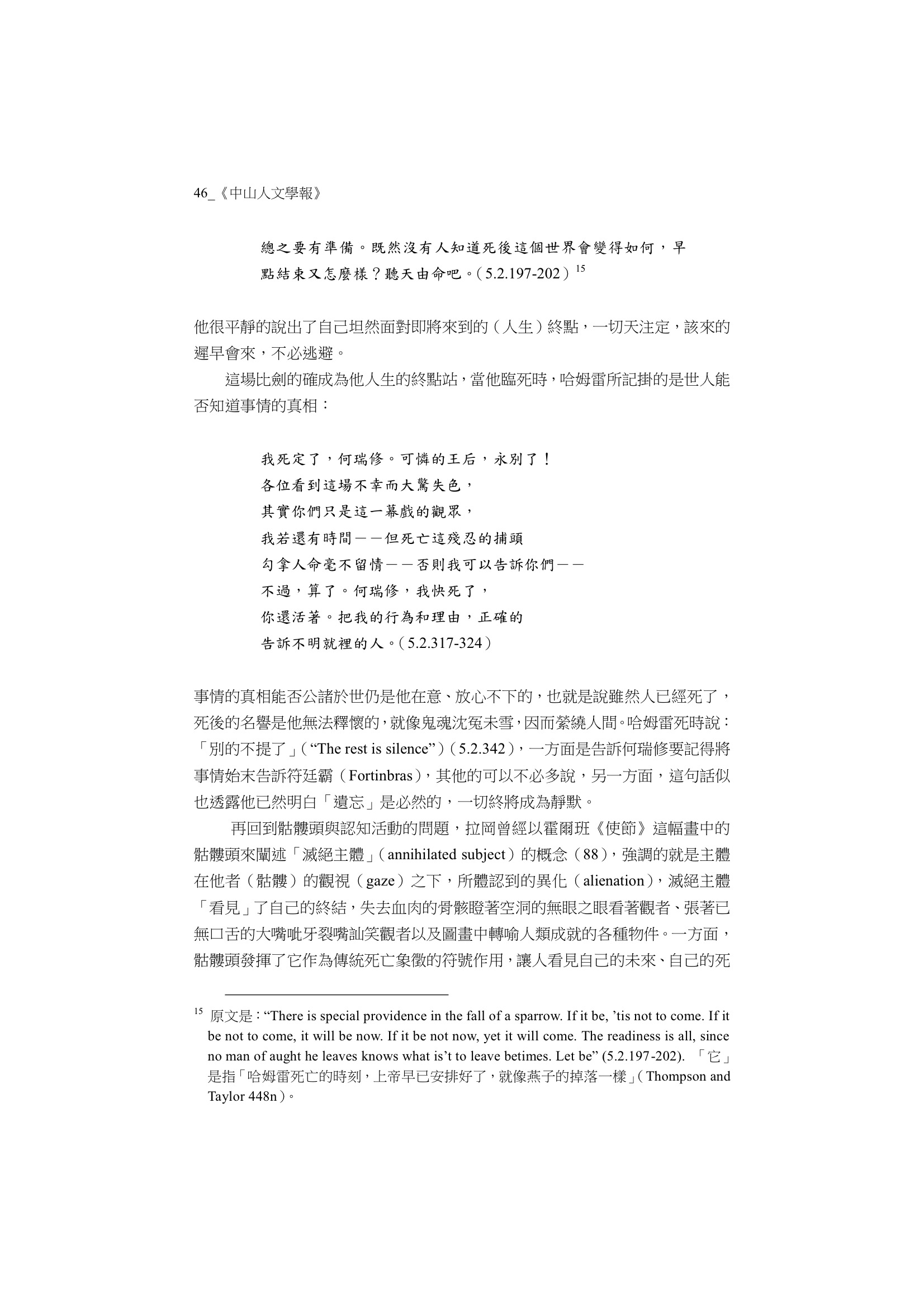 46_《中山人文學報》

總之要有準備。既然沒有人知道死後這個世界會變得如何，早點結束又怎麼樣？聽天由命吧。（5.2.197-202）$^{15}$

他很平靜的說出了自己坦然面對即將來到的（人生）終點，一切天注定，該來的遲早會來，不必逃避。

這場比劍的確成為他人生的終點站，當他臨死時，哈姆雷所記掛的是世人能否知道事情的真相：

我死定了，何瑞修。可憐的王后，永別了！
各位看到這場不幸而大驚失色，
其實你們只是這一幕戲的觀眾，
我若還有時間——但死亡這殘忍的捕頭
勾拿人命毫不留情——否則我可以告訴你們——
不過，算了。何瑞修，我快死了，
你還活著。把我的行為和理由，正確的
告訴不明就裡的人。（5.2.317-324）

事情的真相能否公諸於世仍是他在意、放心不下的，也就是說雖然人已經死了，死後的名譽是他無法釋懷的，就像鬼魂沈冤未雪，因而縈繞人間。哈姆雷死時說：「別的不提了」（“The rest is silence”）（5.2.342），一方面是告訴何瑞修要記得將事情始末告訴符廷霸（Fortinbras），其他的可以不必多說，另一方面，這句話似也透露他已然明白「遺忘」是必然的，一切終將成為靜默。

再回到骷髏頭與認知活動的問題，拉岡曾經以霍爾班《使節》這幅畫中的骷髏頭來闡述「滅絕主體」（annihilated subject）的概念（88），強調的就是主體在他者（骷髏）的觀視（gaze）之下，所體認到的異化（alienation），滅絕主體「看見」了自己的終結，失去血肉的骨骸瞪著空洞的無眼之眼看著觀者、張著已無口舌的大嘴呲牙裂嘴訕笑觀者以及圖畫中轉喻人類成就的各種物件。一方面，骷髏頭發揮了它作為傳統死亡象徵的符號作用，讓人看見自己的未來、自己的死

$^{15}$ 原文是：“There is special providence in the fall of a sparrow. If it be, ’tis not to come. If it be not to come, it will be now. If it be not now, yet it will come. The readiness is all, since no man of aught he leaves knows what is’t to leave betimes. Let be” (5.2.197-202). 「它」是指「哈姆雷死亡的時刻，上帝早已安排好了，就像燕子的掉落一樣」（Thompson and Taylor 448n）。